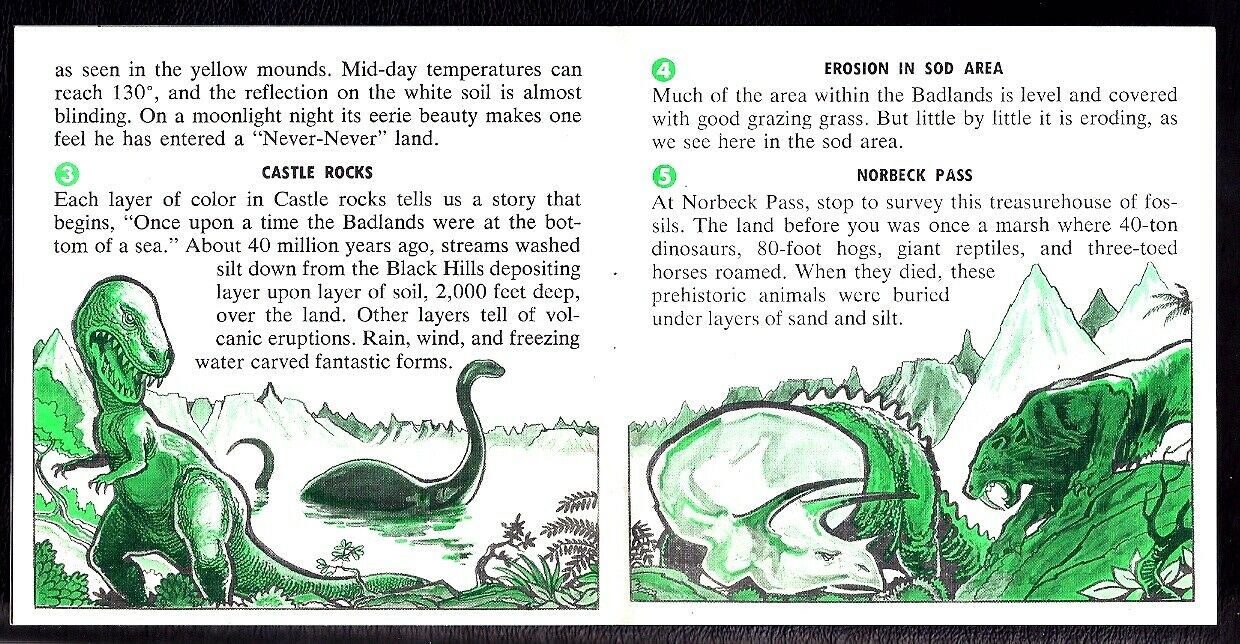 as seen in the yellow mounds. Mid-day temperatures can reach 130°, and the reflection on the white soil is almost blinding. On a moonlight night its eerie beauty makes one feel he has entered a "Never-Never" land.

3 CASTLE ROCKS

Each layer of color in Castle rocks tells us a story that begins, "Once upon a time the Badlands were at the bottom of a sea." About 40 million years ago, streams washed silt down from the Black Hills depositing layer upon layer of soil, 2,000 feet deep, over the land. Other layers tell of volcanic eruptions. Rain, wind, and freezing water carved fantastic forms.

4 EROSION IN SOD AREA

Much of the area within the Badlands is level and covered with good grazing grass. But little by little it is eroding, as we see here in the sod area.

5 NORBECK PASS

At Norbeck Pass, stop to survey this treasurehouse of fossils. The land before you was once a marsh where 40-ton dinosaurs, 80-foot hogs, giant reptiles, and three-toed horses roamed. When they died, these prehistoric animals were buried under layers of sand and silt.